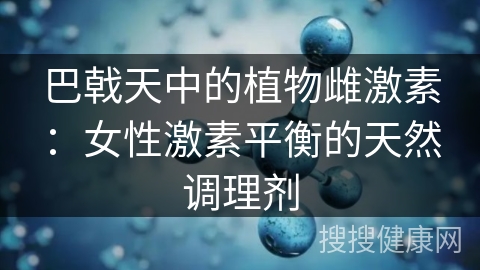 巴戟天中的植物雌激素：女性激素平衡的天然调理剂

搜搜健康网